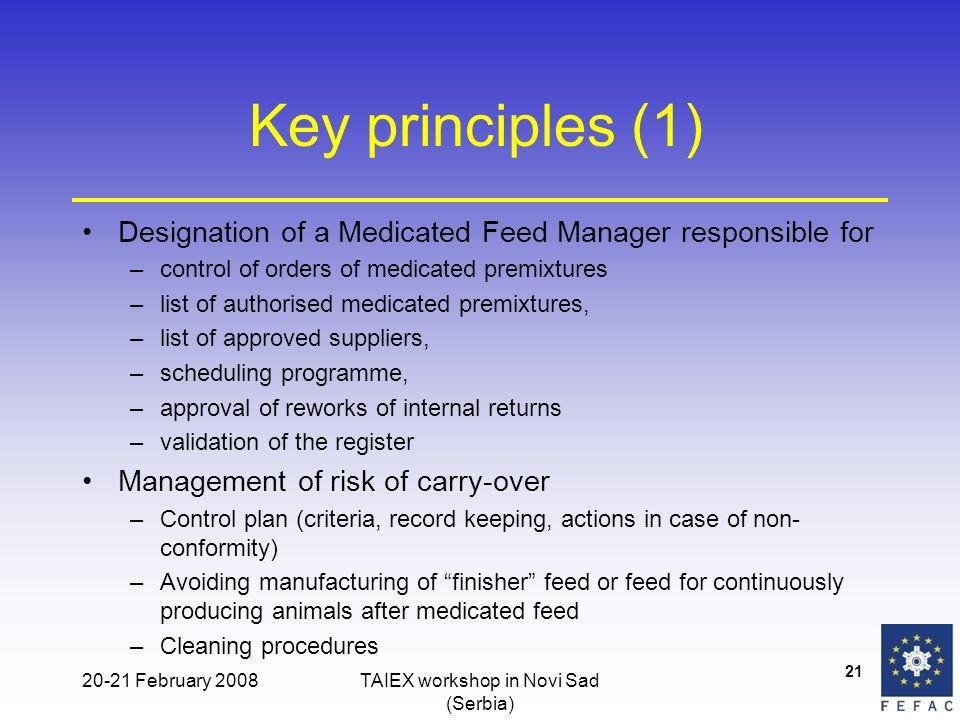 Key principles (1)

• Designation of a Medicated Feed Manager responsible for
– control of orders of medicated premixtures
– list of authorised medicated premixtures,
– list of approved suppliers,
– scheduling programme,
– approval of reworks of internal returns
– validation of the register

• Management of risk of carry-over
– Control plan (criteria, record keeping, actions in case of non-conformity)
– Avoiding manufacturing of “finisher” feed or feed for continuously producing animals after medicated feed
– Cleaning procedures

20-21 February 2008

TAIEX workshop in Novi Sad (Serbia)

21

FEFAC